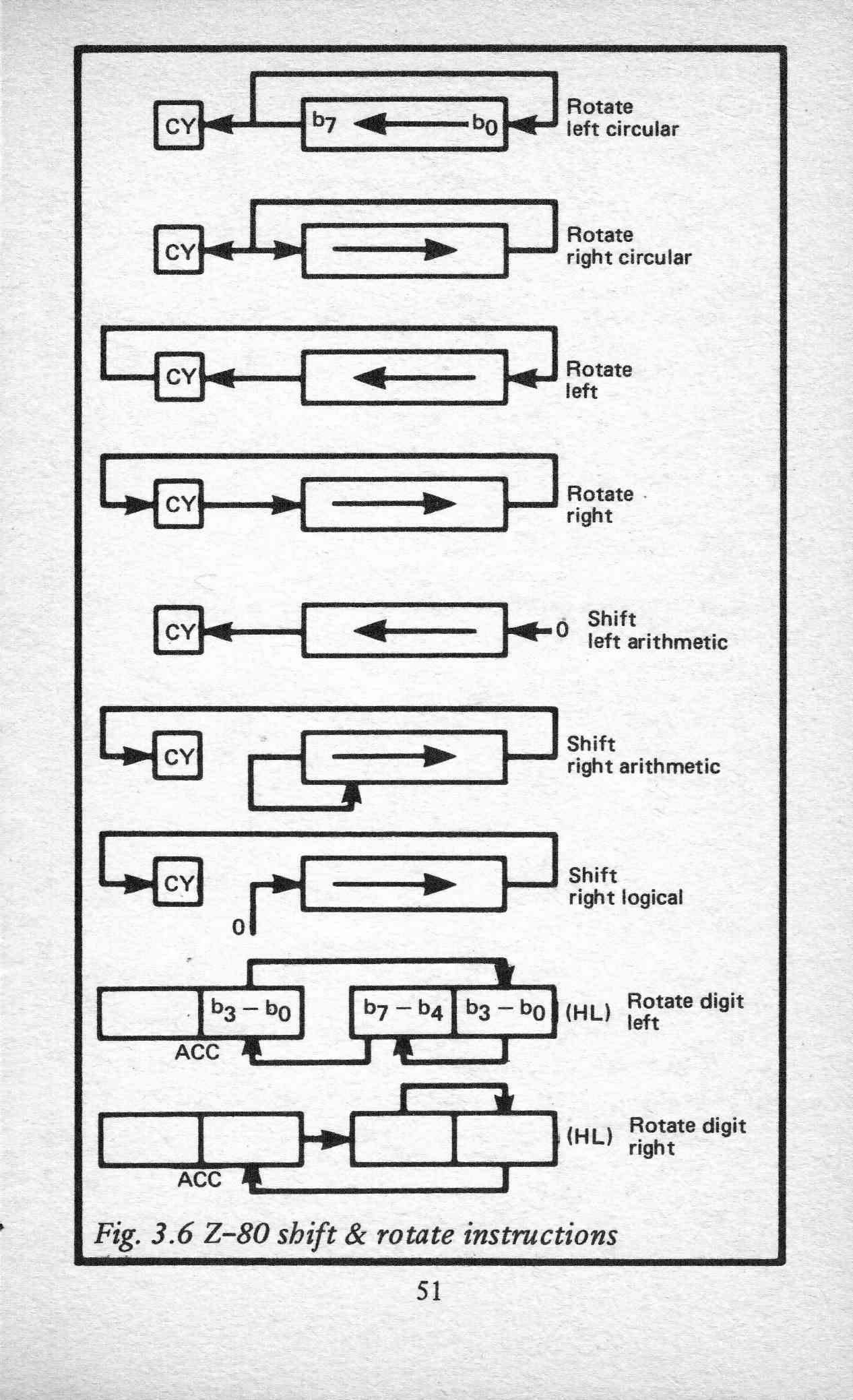 CY $b_7$ $b_0$ Rotate left circular

CY Rotate right circular

CY Rotate left

CY Rotate right

CY 0 Shift left arithmetic

CY Shift right arithmetic

CY 0 Shift right logical

$b_3 - b_0$ ACC $b_7 - b_4$ $b_3 - b_0$ (HL) Rotate digit left

ACC (HL) Rotate digit right

Fig. 3.6 Z–80 shift & rotate instructions

51